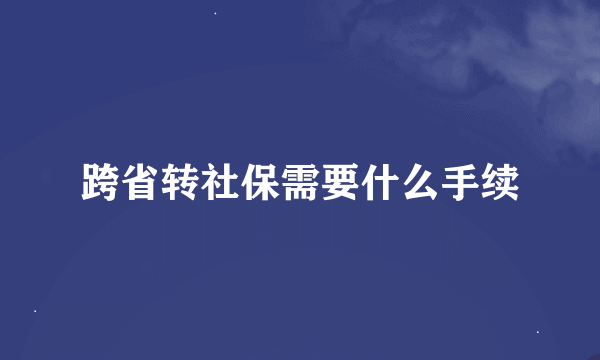 跨省转社保需要什么手续